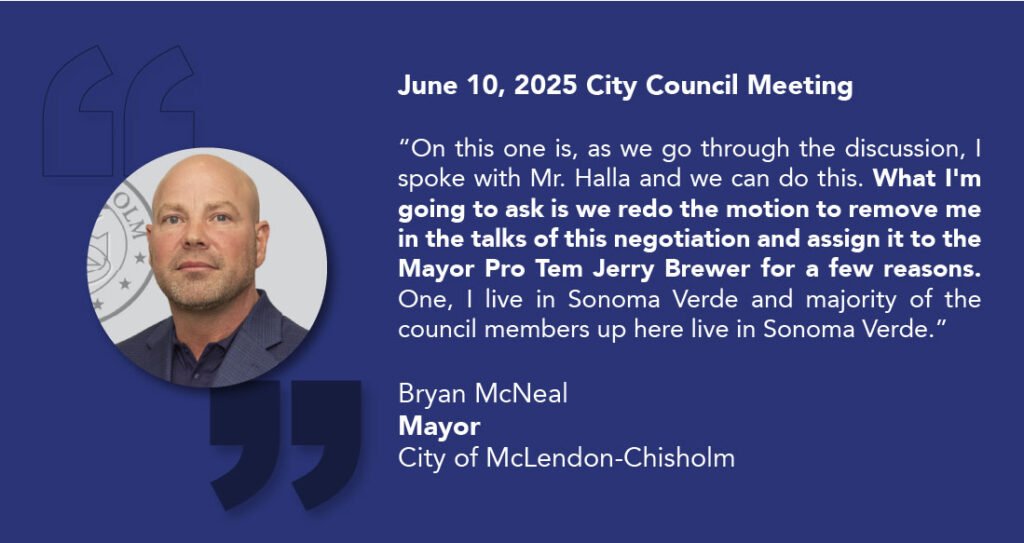 June 10, 2025 City Council Meeting

"On this one is, as we go through the discussion, I spoke with Mr. Halla and we can do this. What I'm going to ask is we redo the motion to remove me in the talks of this negotiation and assign it to the Mayor Pro Tem Jerry Brewer for a few reasons. One, I live in Sonoma Verde and majority of the council members up here live in Sonoma Verde."

Bryan McNeal
Mayor
City of McLendon-Chisholm